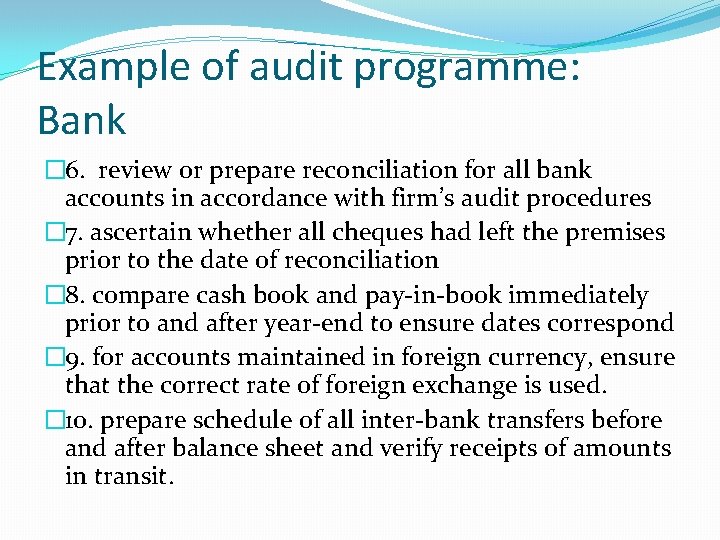 Example of audit programme: Bank

6. review or prepare reconciliation for all bank accounts in accordance with firm's audit procedures

7. ascertain whether all cheques had left the premises prior to the date of reconciliation

8. compare cash book and pay-in-book immediately prior to and after year-end to ensure dates correspond

9. for accounts maintained in foreign currency, ensure that the correct rate of foreign exchange is used.

10. prepare schedule of all inter-bank transfers before and after balance sheet and verify receipts of amounts in transit.